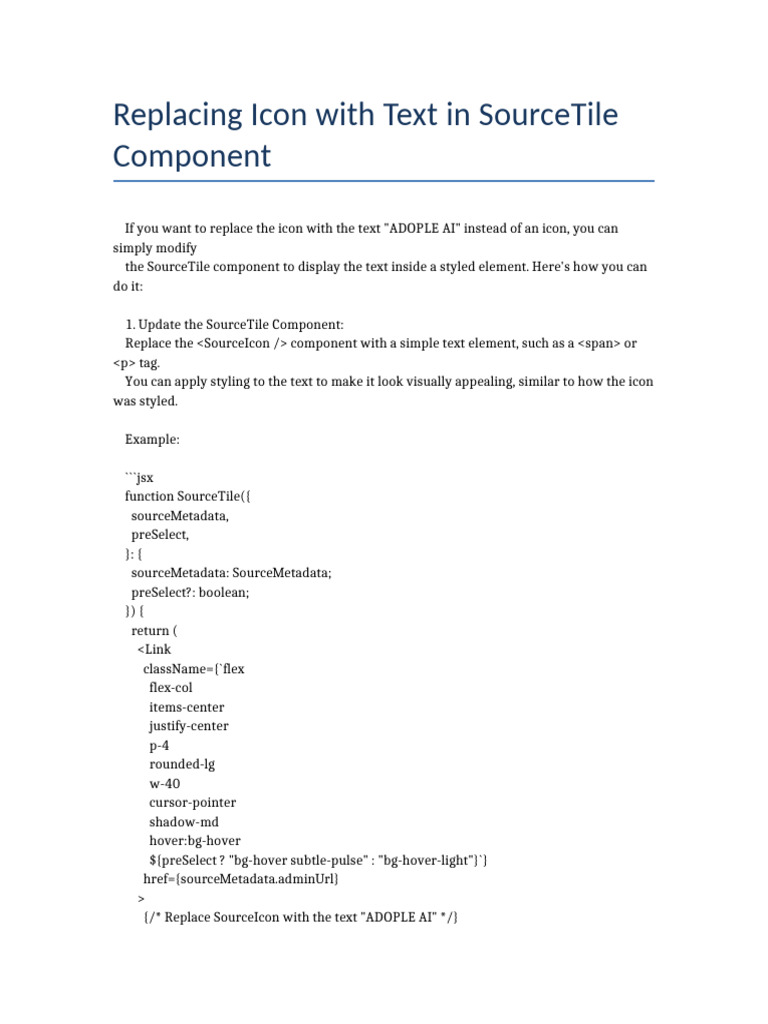 Replacing Icon with Text in SourceTile Component

If you want to replace the icon with the text "ADOPLE AI" instead of an icon, you can simply modify

the SourceTile component to display the text inside a styled element. Here's how you can do it:

1. Update the SourceTile Component:

Replace the <SourceIcon /> component with a simple text element, such as a <span> or <p> tag.

You can apply styling to the text to make it look visually appealing, similar to how the icon was styled.

Example:

```jsx
function SourceTile({
  sourceMetadata,
  preSelect,
}: {
  sourceMetadata: SourceMetadata;
  preSelect?: boolean;
}) {
  return (
    <Link
      className={`flex
        flex-col
        items-center
        justify-center
        p-4
        rounded-lg
        w-40
        cursor-pointer
        shadow-md
        hover:bg-hover
        ${preSelect ? "bg-hover subtle-pulse" : "bg-hover-light"}`}
      href={sourceMetadata.adminUrl}
    >
      {/* Replace SourceIcon with the text "ADOPLE AI" */}